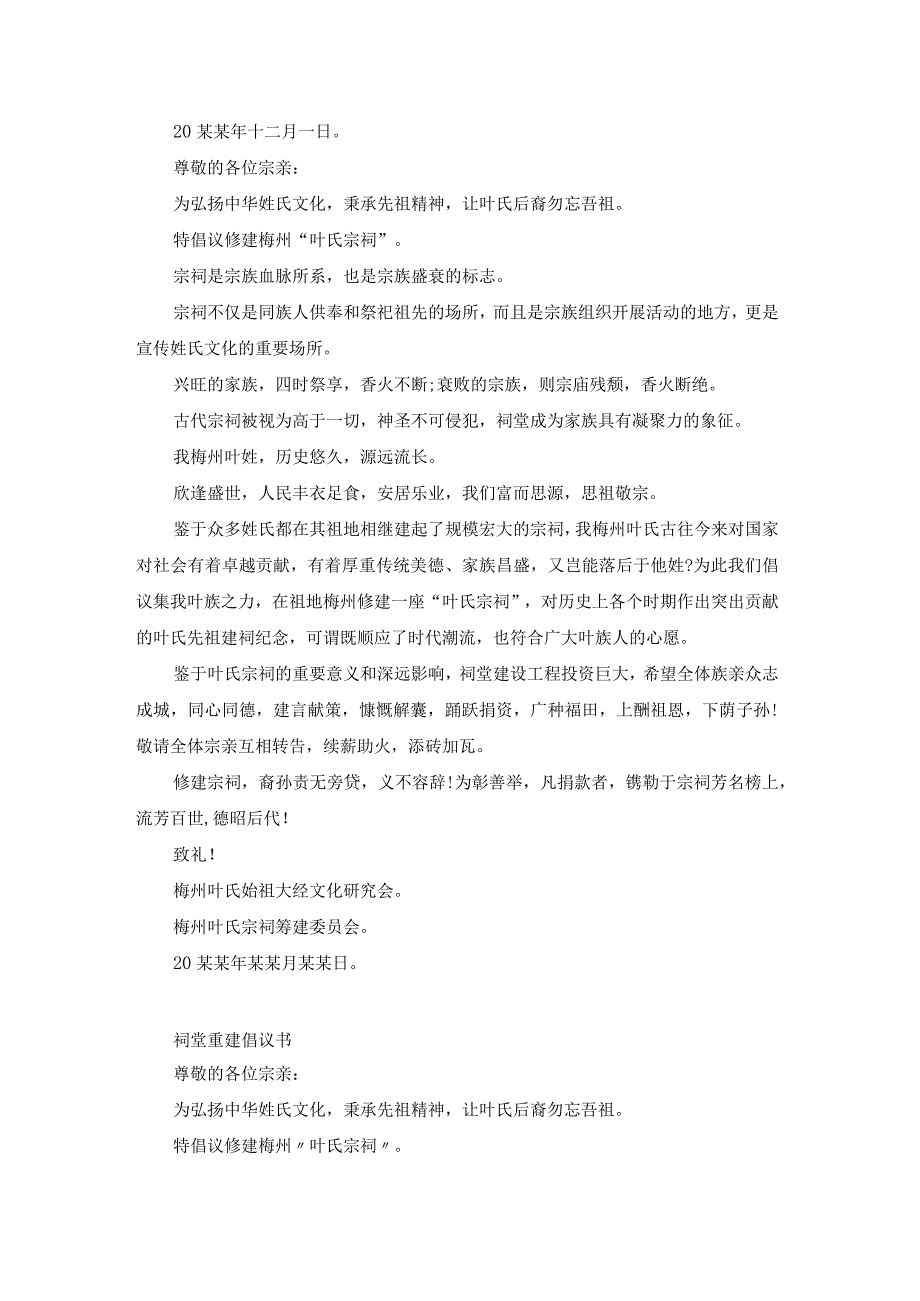 20某某年十二月一日。

尊敬的各位宗亲：

为弘扬中华姓氏文化，秉承先祖精神，让叶氏后裔勿忘吾祖。

特倡议修建梅州“叶氏宗祠”。

宗祠是宗族血脉所系，也是宗族盛衰的标志。

宗祠不仅是同族人供奉和祭祀祖先的场所，而且是宗族组织开展活动的地方，更是宣传姓氏文化的重要场所。

兴旺的家族，四时祭享，香火不断;衰败的宗族，则宗庙残颓，香火断绝。

古代宗祠被视为高于一切，神圣不可侵犯，祠堂成为家族具有凝聚力的象征。

我梅州叶姓，历史悠久，源远流长。

欣逢盛世，人民丰衣足食，安居乐业，我们富而思源，思祖敬宗。

鉴于众多姓氏都在其祖地相继建起了规模宏大的宗祠，我梅州叶氏古往今来对国家对社会有着卓越贡献，有着厚重传统美德、家族昌盛，又岂能落后于他姓?为此我们倡议集我叶族之力，在祖地梅州修建一座“叶氏宗祠”，对历史上各个时期作出突出贡献的叶氏先祖建祠纪念，可谓既顺应了时代潮流，也符合广大叶族人的心愿。

鉴于叶氏宗祠的重要意义和深远影响，祠堂建设工程投资巨大，希望全体族亲众志成城，同心同德，建言献策，慷慨解囊，踊跃捐资，广种福田，上酬祖恩，下荫子孙!敬请全体宗亲互相转告，续薪助火，添砖加瓦。

修建宗祠，裔孙责无旁贷，义不容辞!为彰善举，凡捐款者，镌勒于宗祠芳名榜上，流芳百世,德昭后代!

致礼!

梅州叶氏始祖大经文化研究会。

梅州叶氏宗祠筹建委员会。

20某某年某某月某某日。

祠堂重建倡议书

尊敬的各位宗亲：

为弘扬中华姓氏文化，秉承先祖精神，让叶氏后裔勿忘吾祖。

特倡议修建梅州〃叶氏宗祠〃。